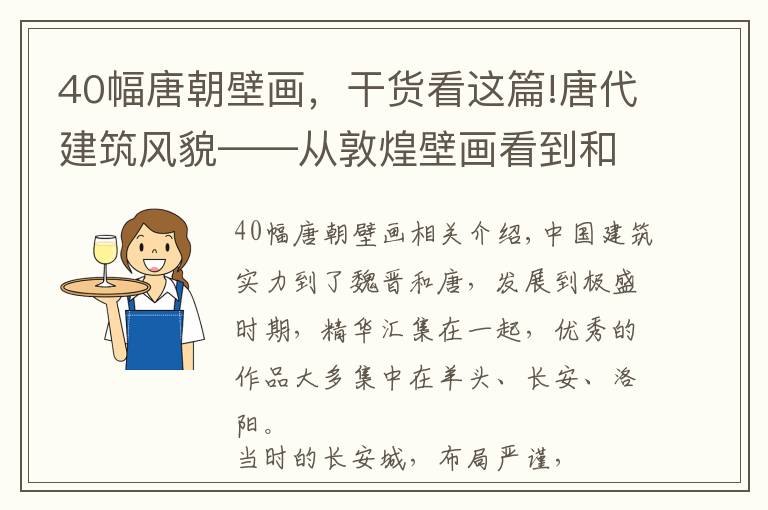 40幅唐朝壁画，干货看这篇!唐代建筑风貌——从敦煌壁画看到和

40幅唐朝壁画相关介绍，中国建筑实力到了魏晋和唐，发展到极盛时期，精华汇集在一起，优秀的作品大多集中在羊头、长安、洛阳。
当时的长安城，布局严谨，